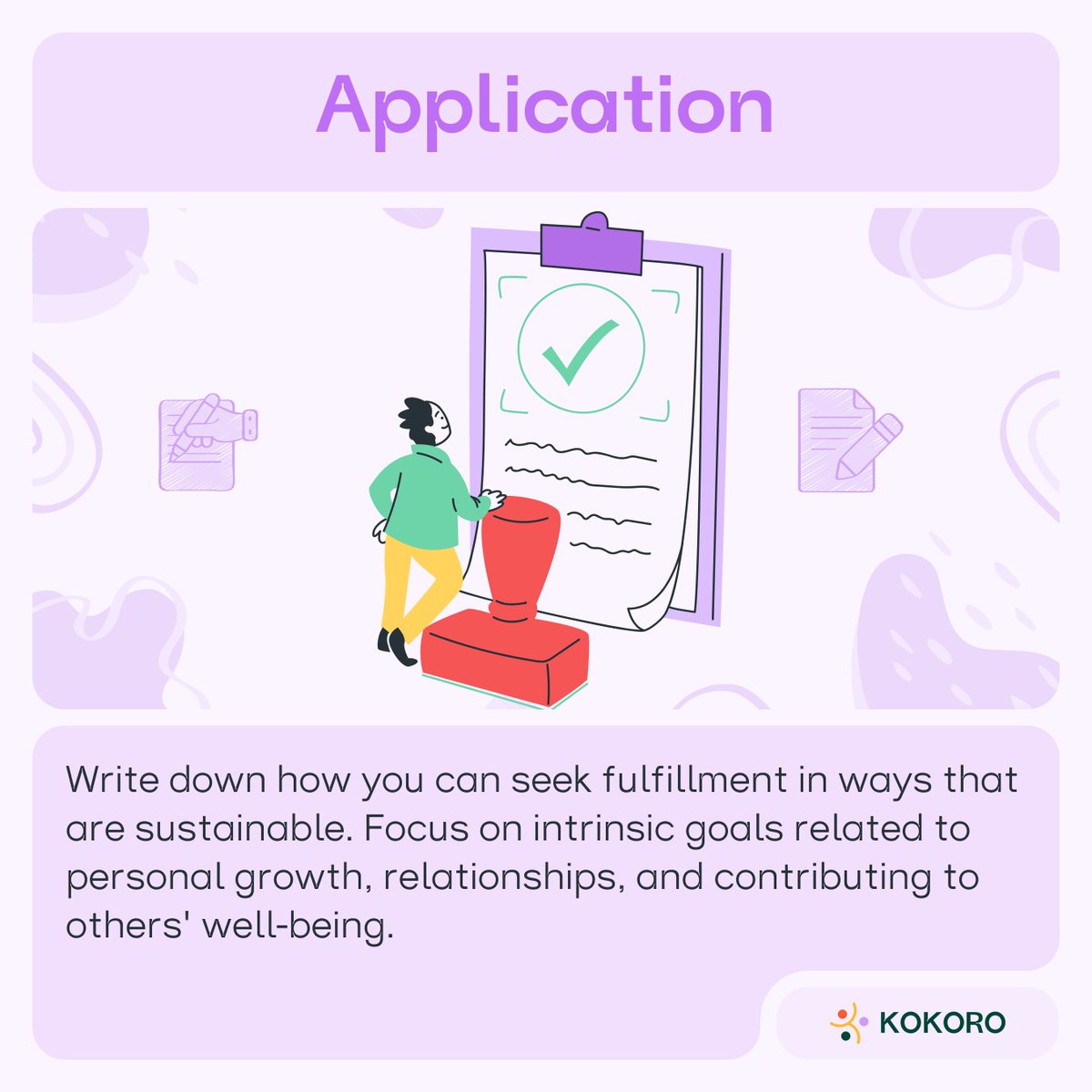 Application

Write down how you can seek fulfillment in ways that are sustainable. Focus on intrinsic goals related to personal growth, relationships, and contributing to others' well-being.

KOKORO